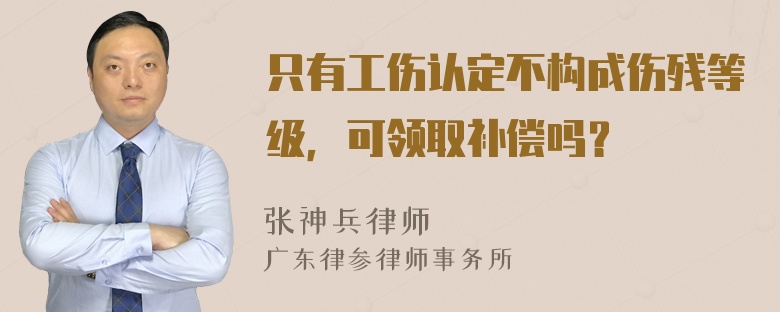 只有工伤认定不构成伤残等级，可领取补偿吗？

张神兵律师
广东律参律师事务所